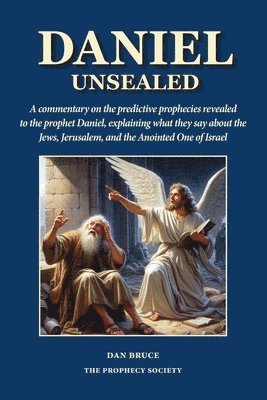 DANIEL
UNSEALED

A commentary on the predictive prophecies revealed to the prophet Daniel, explaining what they say about the Jews, Jerusalem, and the Anointed One of Israel

DAN BRUCE
THE PROPHECY SOCIETY